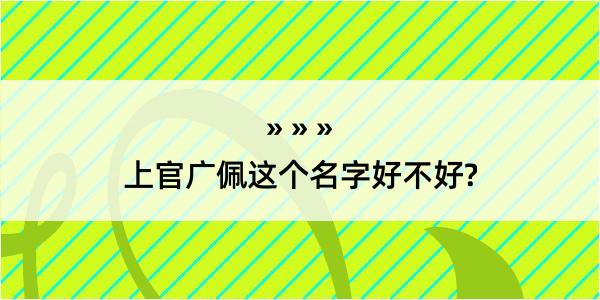 » » »

上官广佩这个名字好不好?